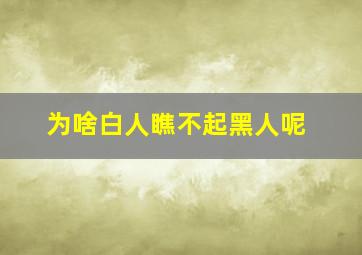 为啥白人瞧不起黑人呢